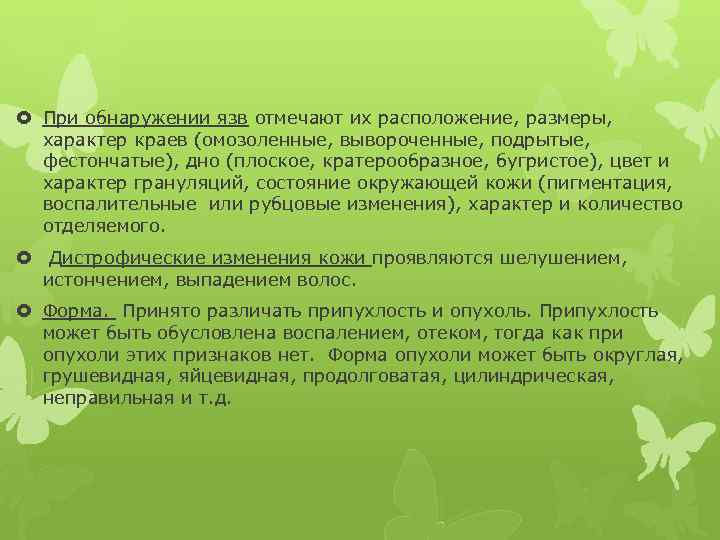 При обнаружении язв отмечают их расположение, размеры, характер краев (омозоленные, вывороченные, подрытые, фестончатые), дно (плоское, кратерообразное, бугристое), цвет и характер грануляций, состояние окружающей кожи (пигментация, воспалительные или рубцовые изменения), характер и количество отделяемого.

Дистрофические изменения кожи проявляются шелушением, истончением, выпадением волос.

Форма. Принято различать припухлость и опухоль. Припухлость может быть обусловлена воспалением, отеком, тогда как при опухоли этих признаков нет. Форма опухоли может быть округлая, грушевидная, яйцевидная, продолговатая, цилиндрическая, неправильная и т.д.